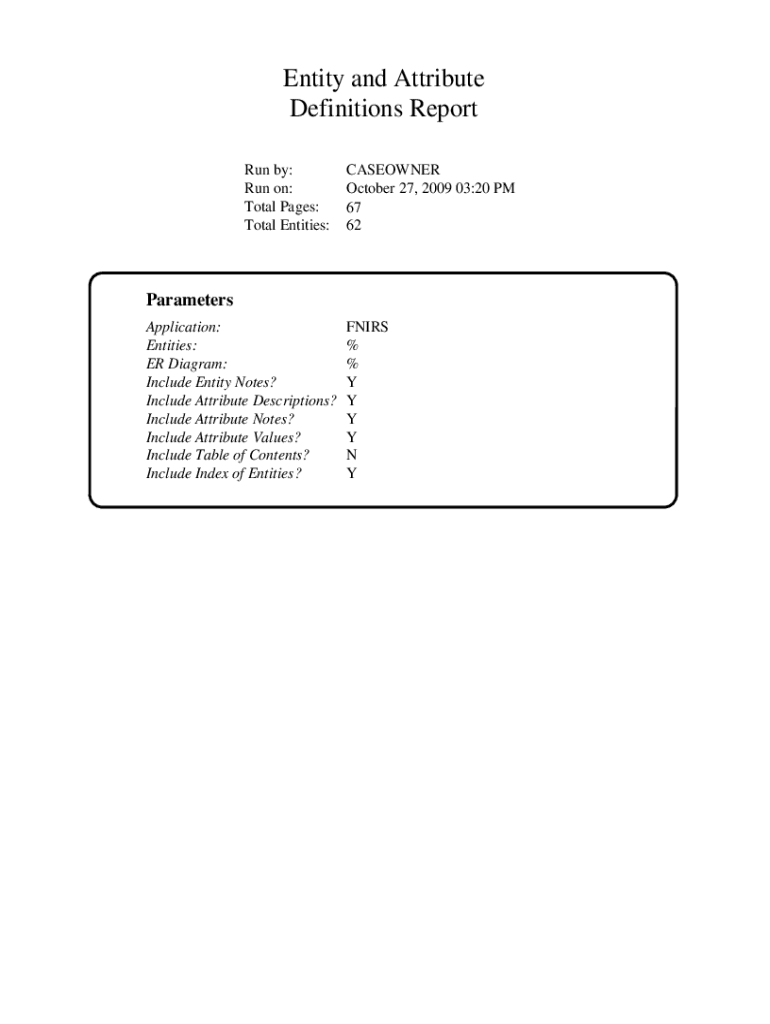 Entity and Attribute
Definitions Report

Run by: CASEOWNER
Run on: October 27, 2009 03:20 PM
Total Pages: 67
Total Entities: 62

Parameters

Application: FNIRS
Entities: %
ER Diagram: %
Include Entity Notes? Y
Include Attribute Descriptions? Y
Include Attribute Notes? Y
Include Attribute Values? Y
Include Table of Contents? N
Include Index of Entities? Y